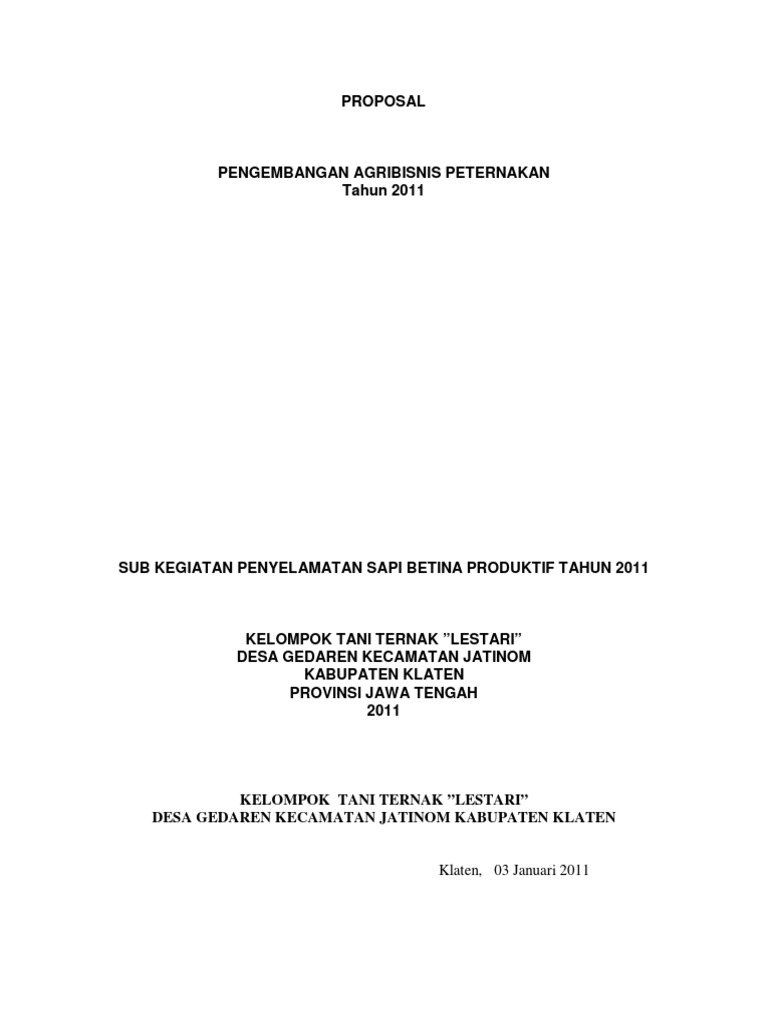 PROPOSAL

PENGEMBANGAN AGRIBISNIS PETERNAKAN
Tahun 2011

SUB KEGIATAN PENYELAMATAN SAPI BETINA PRODUKTIF TAHUN 2011

KELOMPOK TANI TERNAK "LESTARI"
DESA GEDAREN KECAMATAN JATINOM
KABUPATEN KLATEN
PROVINSI JAWA TENGAH
2011

KELOMPOK TANI TERNAK "LESTARI"
DESA GEDAREN KECAMATAN JATINOM KABUPATEN KLATEN

Klaten, 03 Januari 2011